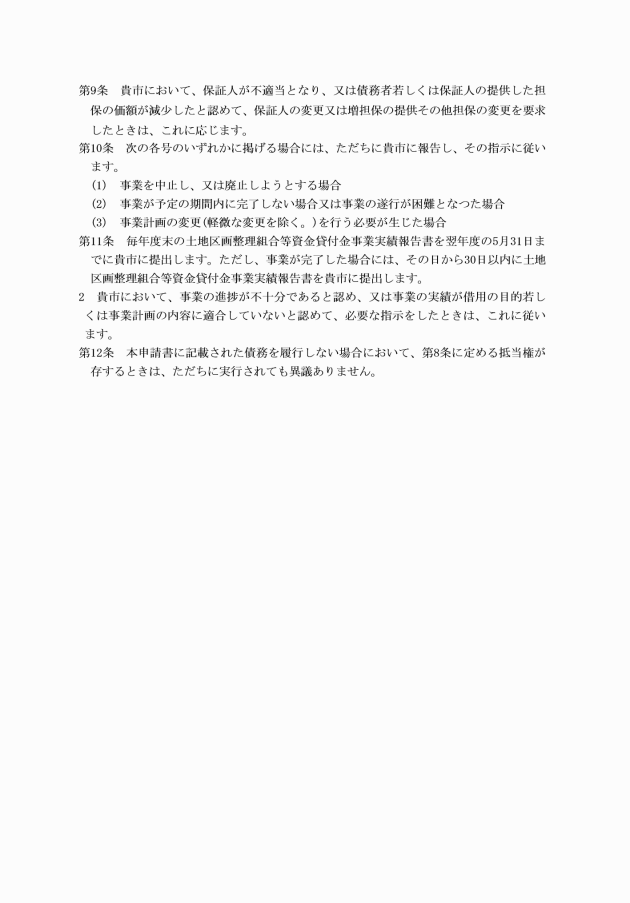 第9条　貴市において、保証人が不適当となり、又は債務者若しくは保証人の提供した担保の価額が減少したと認めて、保証人の変更又は増担保の提供その他担保の変更を要求したときは、これに応じます。

第10条　次の各号のいずれかに掲げる場合には、ただちに貴市に報告し、その指示に従います。

(1)　事業を中止し、又は廃止しようとする場合

(2)　事業が予定の期間内に完了しない場合又は事業の遂行が困難となつた場合

(3)　事業計画の変更(軽微な変更を除く。)を行う必要が生じた場合

第11条　毎年度末の土地区画整理組合等資金貸付金事業実績報告書を翌年度の5月31日までに貴市に提出します。ただし、事業が完了した場合には、その日から30日以内に土地区画整理組合等資金貸付金事業実績報告書を貴市に提出します。

2　貴市において、事業の進捗が不十分であると認め、又は事業の実績が借用の目的若しくは事業計画の内容に適合していないと認めて、必要な指示をしたときは、これに従います。

第12条　本申請書に記載された債務を履行しない場合において、第8条に定める抵当権が存するときは、ただちに実行されても異議ありません。